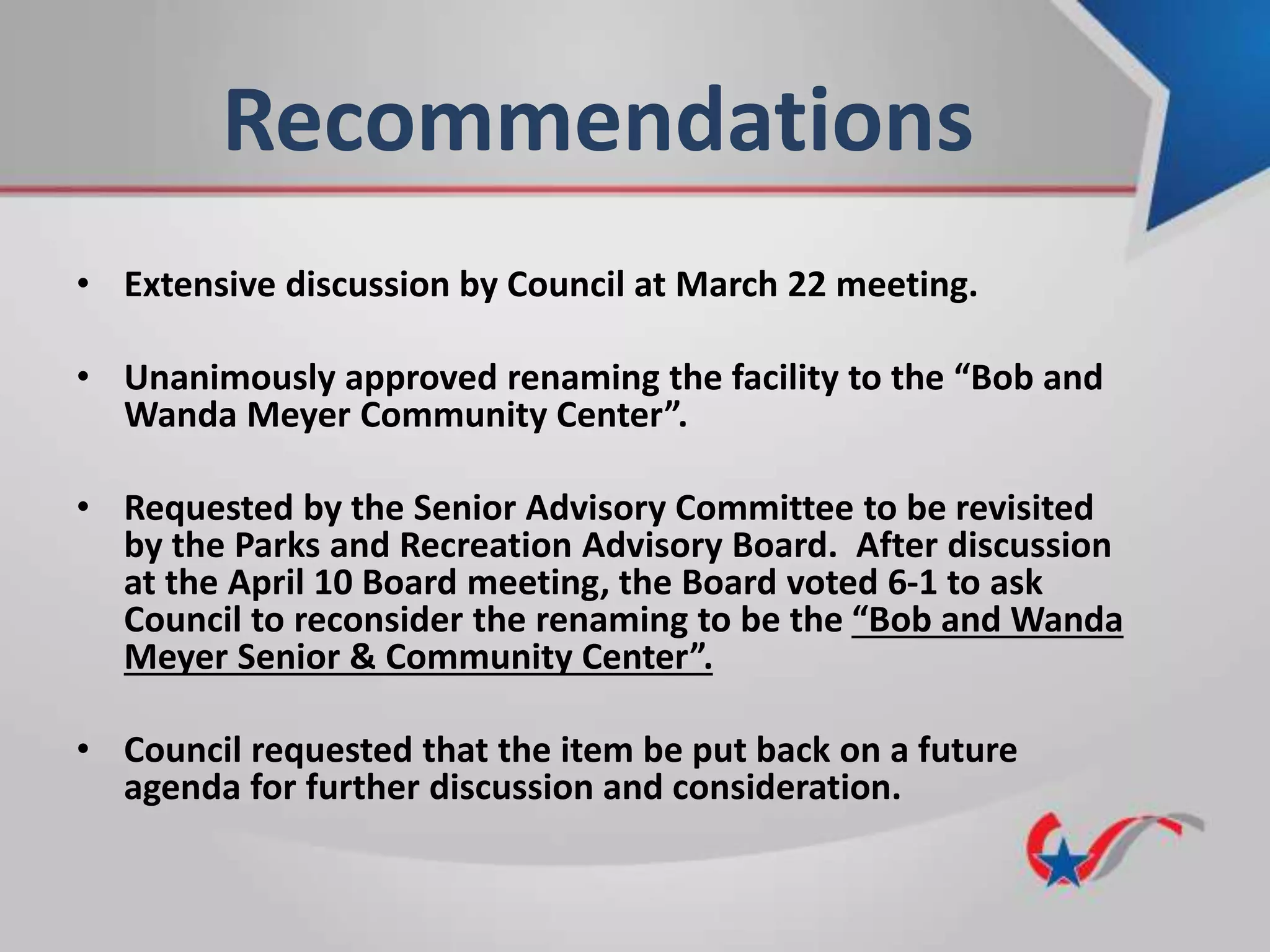 Recommendations

• Extensive discussion by Council at March 22 meeting.

• Unanimously approved renaming the facility to the “Bob and Wanda Meyer Community Center”.

• Requested by the Senior Advisory Committee to be revisited by the Parks and Recreation Advisory Board. After discussion at the April 10 Board meeting, the Board voted 6-1 to ask Council to reconsider the renaming to be the “Bob and Wanda Meyer Senior & Community Center”.

• Council requested that the item be put back on a future agenda for further discussion and consideration.